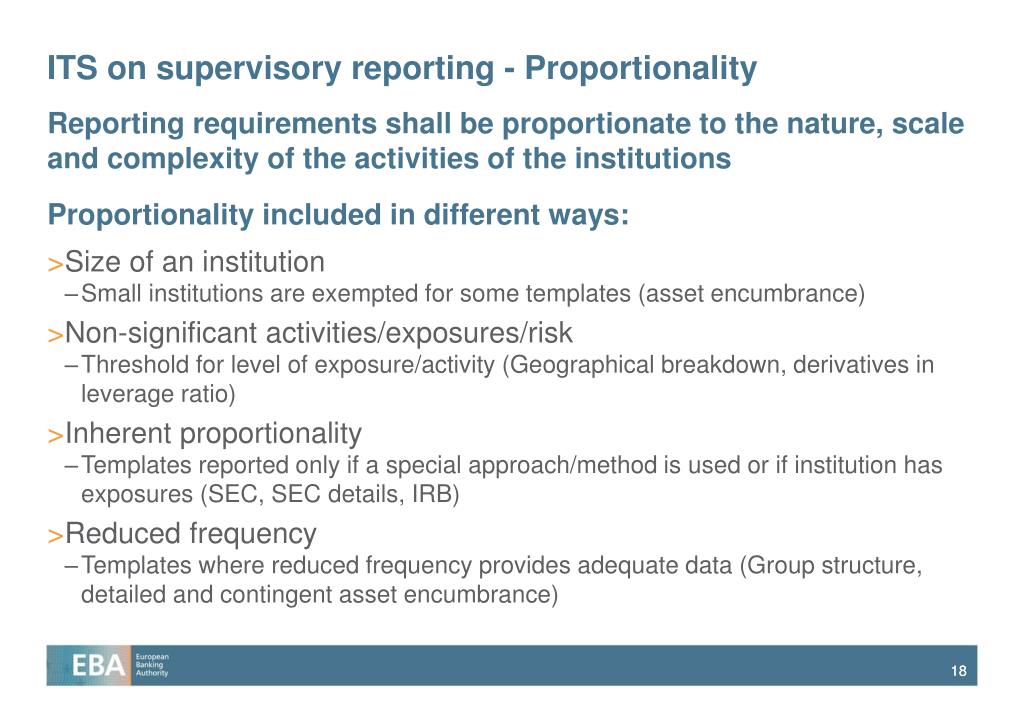 ITS on supervisory reporting - Proportionality

Reporting requirements shall be proportionate to the nature, scale and complexity of the activities of the institutions

Proportionality included in different ways:

>Size of an institution

– Small institutions are exempted for some templates (asset encumbrance)

>Non-significant activities/exposures/risk

– Threshold for level of exposure/activity (Geographical breakdown, derivatives in leverage ratio)

>Inherent proportionality

– Templates reported only if a special approach/method is used or if institution has exposures (SEC, SEC details, IRB)

>Reduced frequency

– Templates where reduced frequency provides adequate data (Group structure, detailed and contingent asset encumbrance)

EBA European Banking Authority

18